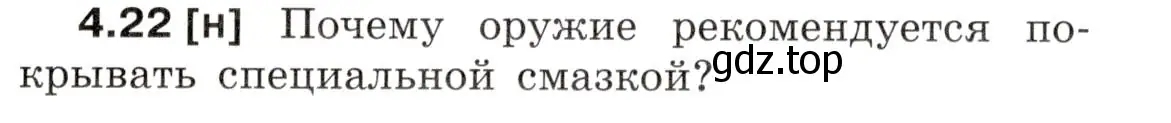 4.22 [н] Почему оружие рекомендуется покрывать специальной смазкой?

gdz.top